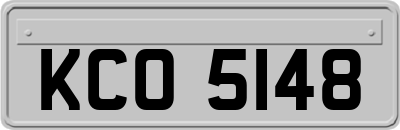 KCO 5148